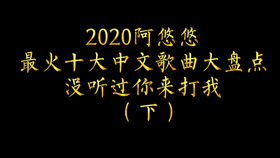 2020阿悠悠
最火十大中文歌曲大盘点
没听过你来打我
（下）